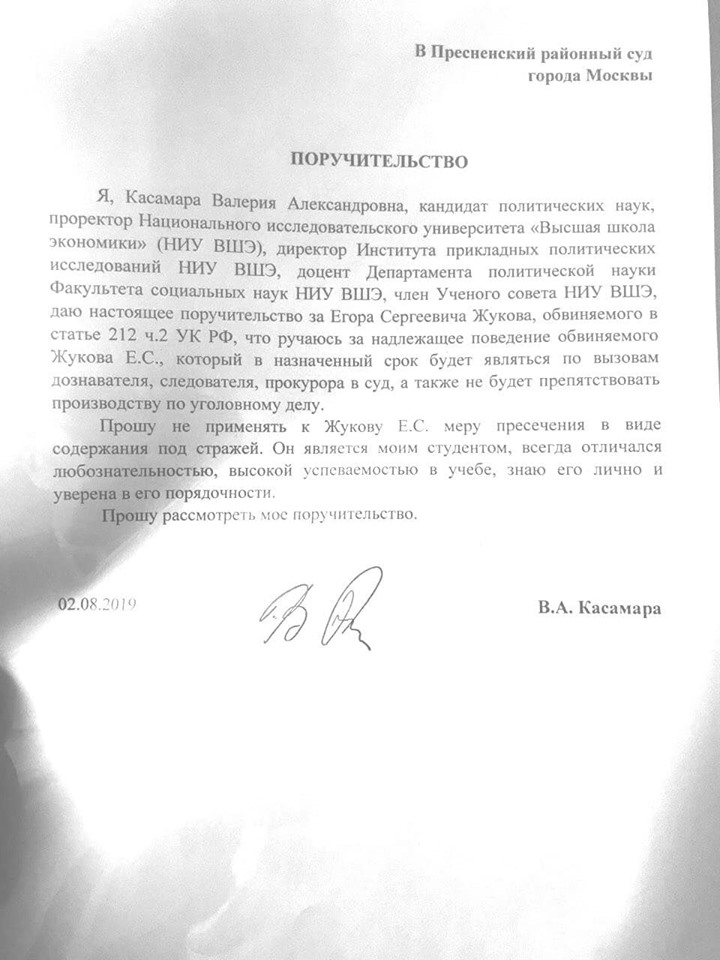 В Пресненский районный суд
города Москвы

ПОРУЧИТЕЛЬСТВО

Я, Касамара Валерия Александровна, кандидат политических наук, проректор Национального исследовательского университета «Высшая школа экономики» (НИУ ВШЭ), директор Института прикладных политических исследований НИУ ВШЭ, доцент Департамента политической науки Факультета социальных наук НИУ ВШЭ, член Ученого совета НИУ ВШЭ, даю настоящее поручительство за Егора Сергеевича Жукова, обвиняемого в статье 212 ч.2 УК РФ, что ручаюсь за надлежащее поведение обвиняемого Жукова Е.С., который в назначенный срок будет являться по вызовам дознавателя, следователя, прокурора в суд, а также не будет препятствовать производству по уголовному делу.

Прошу не применять к Жукову Е.С. меру пресечения в виде содержания под стражей. Он является моим студентом, всегда отличался любознательностью, высокой успеваемостью в учебе, знаю его лично и уверена в его порядочности.

Прошу рассмотреть мое поручительство.

02.08.2019

В.А. Касамара